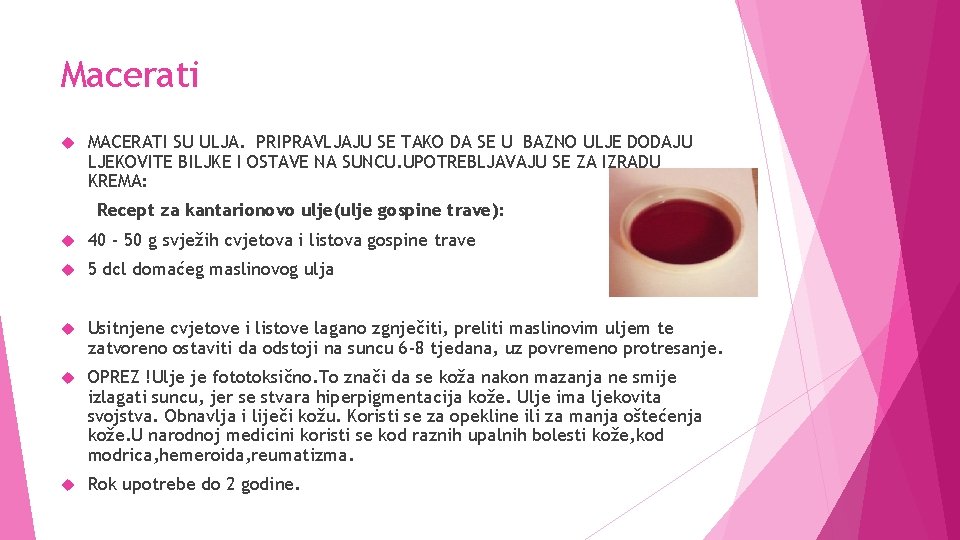 Macerati

MACERATI SU ULJA. PRIPRAVLJAJU SE TAKO DA SE U BAZNO ULJE DODAJU LJEKOVITE BILJKE I OSTAVE NA SUNCU.UPOTREBLJAVAJU SE ZA IZRADU KREMA:

Recept za kantarionovo ulje(ulje gospine trave):

40 - 50 g svježih cvjetova i listova gospine trave

5 dcl domaćeg maslinovog ulja

Usitnjene cvjetove i listove lagano zgnječiti, preliti maslinovim uljem te zatvoreno ostaviti da odstoji na suncu 6-8 tjedana, uz povremeno protresanje.

OPREZ !Ulje je fototoksično.To znači da se koža nakon mazanja ne smije izlagati suncu, jer se stvara hiperpigmentacija kože. Ulje ima ljekovita svojstva. Obnavlja i liječi kožu. Koristi se za opekline ili za manja oštećenja kože.U narodnoj medicini koristi se kod raznih upalnih bolesti kože,kod modrica,hemeroida,reumatizma.

Rok upotrebe do 2 godine.